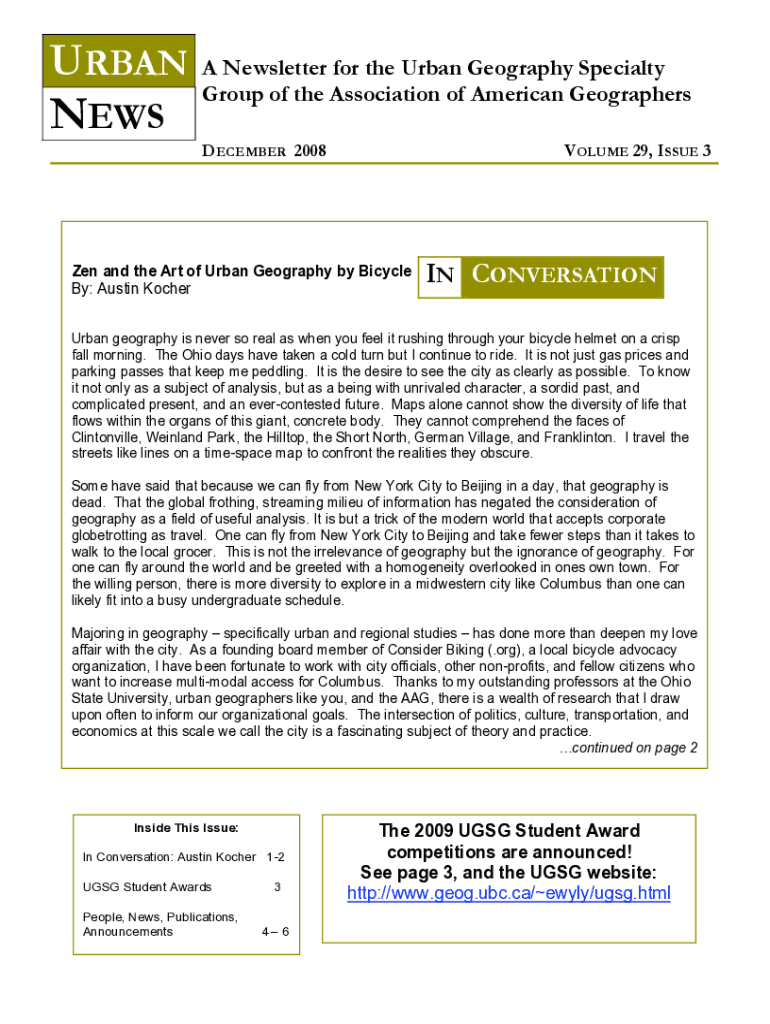 URBAN NEWS

A Newsletter for the Urban Geography Specialty Group of the Association of American Geographers

DECEMBER 2008

VOLUME 29, ISSUE 3

Zen and the Art of Urban Geography by Bicycle
By: Austin Kocher

IN CONVERSATION

Urban geography is never so real as when you feel it rushing through your bicycle helmet on a crisp fall morning. The Ohio days have taken a cold turn but I continue to ride. It is not just gas prices and parking passes that keep me peddling. It is the desire to see the city as clearly as possible. To know it not only as a subject of analysis, but as a being with unrivaled character, a sordid past, and complicated present, and an ever-contested future. Maps alone cannot show the diversity of life that flows within the organs of this giant, concrete body. They cannot comprehend the faces of Clintonville, Weinland Park, the Hilltop, the Short North, German Village, and Franklinton. I travel the streets like lines on a time-space map to confront the realities they obscure.

Some have said that because we can fly from New York City to Beijing in a day, that geography is dead. That the global frothing, streaming milieu of information has negated the consideration of geography as a field of useful analysis. It is but a trick of the modern world that accepts corporate globetrotting as travel. One can fly from New York City to Beijing and take fewer steps than it takes to walk to the local grocer. This is not the irrelevance of geography but the ignorance of geography. For one can fly around the world and be greeted with a homogeneity overlooked in ones own town. For the willing person, there is more diversity to explore in a midwestern city like Columbus than one can likely fit into a busy undergraduate schedule.

Majoring in geography – specifically urban and regional studies – has done more than deepen my love affair with the city. As a founding board member of Consider Biking (.org), a local bicycle advocacy organization, I have been fortunate to work with city officials, other non-profits, and fellow citizens who want to increase multi-modal access for Columbus. Thanks to my outstanding professors at the Ohio State University, urban geographers like you, and the AAG, there is a wealth of research that I draw upon often to inform our organizational goals. The intersection of politics, culture, transportation, and economics at this scale we call the city is a fascinating subject of theory and practice.
...continued on page 2

Inside This Issue:

In Conversation: Austin Kocher 1-2

UGSG Student Awards 3

People, News, Publications, Announcements 4 – 6

The 2009 UGSG Student Award competitions are announced!
See page 3, and the UGSG website:
http://www.geog.ubc.ca/~ewyly/ugsg.html